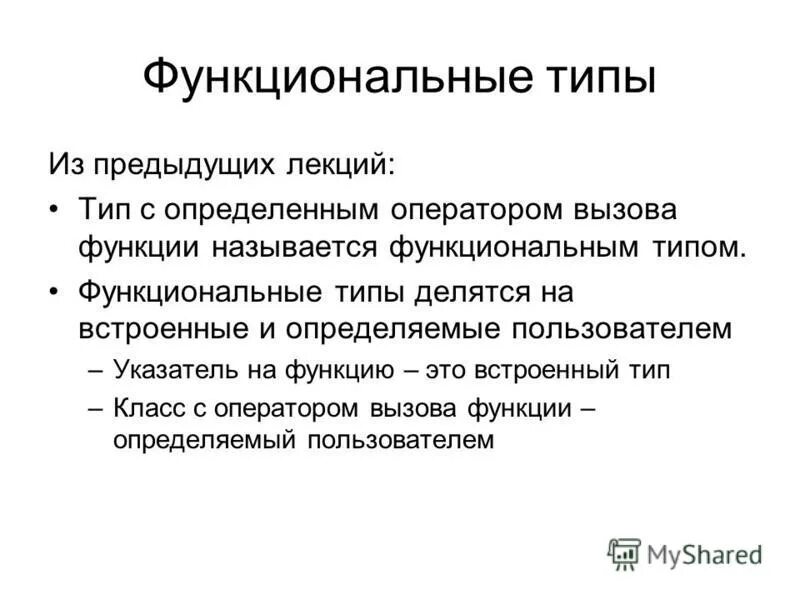 Функциональные типы

Из предыдущих лекций:

• Тип с определенным оператором вызова функции называется функциональным типом.

• Функциональные типы делятся на встроенные и определяемые пользователем

– Указатель на функцию – это встроенный тип

– Класс с оператором вызова функции – определяемый пользователем

MyShared